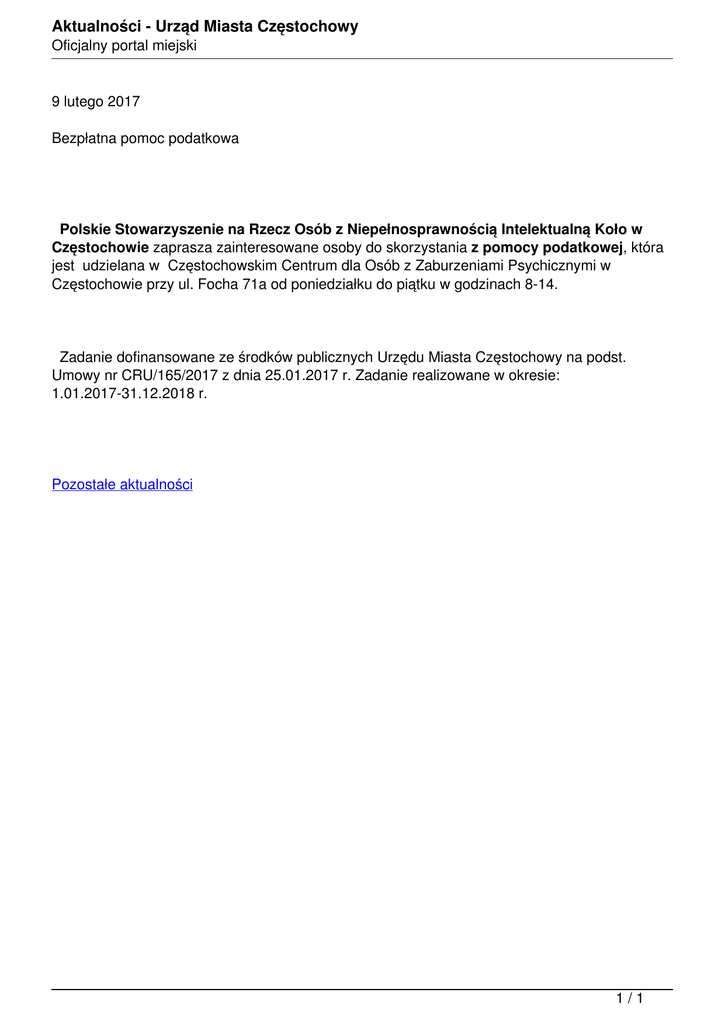 Aktualności - Urząd Miasta Częstochowy
Oficjalny portal miejski

9 lutego 2017

Bezpłatna pomoc podatkowa

Polskie Stowarzyszenie na Rzecz Osób z Niepełnosprawnością Intelektualną Koło w Częstochowie zaprasza zainteresowane osoby do skorzystania z pomocy podatkowej, która jest udzielana w Częstochowskim Centrum dla Osób z Zaburzeniami Psychicznymi w Częstochowie przy ul. Focha 71a od poniedziałku do piątku w godzinach 8-14.

Zadanie dofinansowane ze środków publicznych Urzędu Miasta Częstochowy na podst. Umowy nr CRU/165/2017 z dnia 25.01.2017 r. Zadanie realizowane w okresie: 1.01.2017-31.12.2018 r.

Pozostałe aktualności

1 / 1